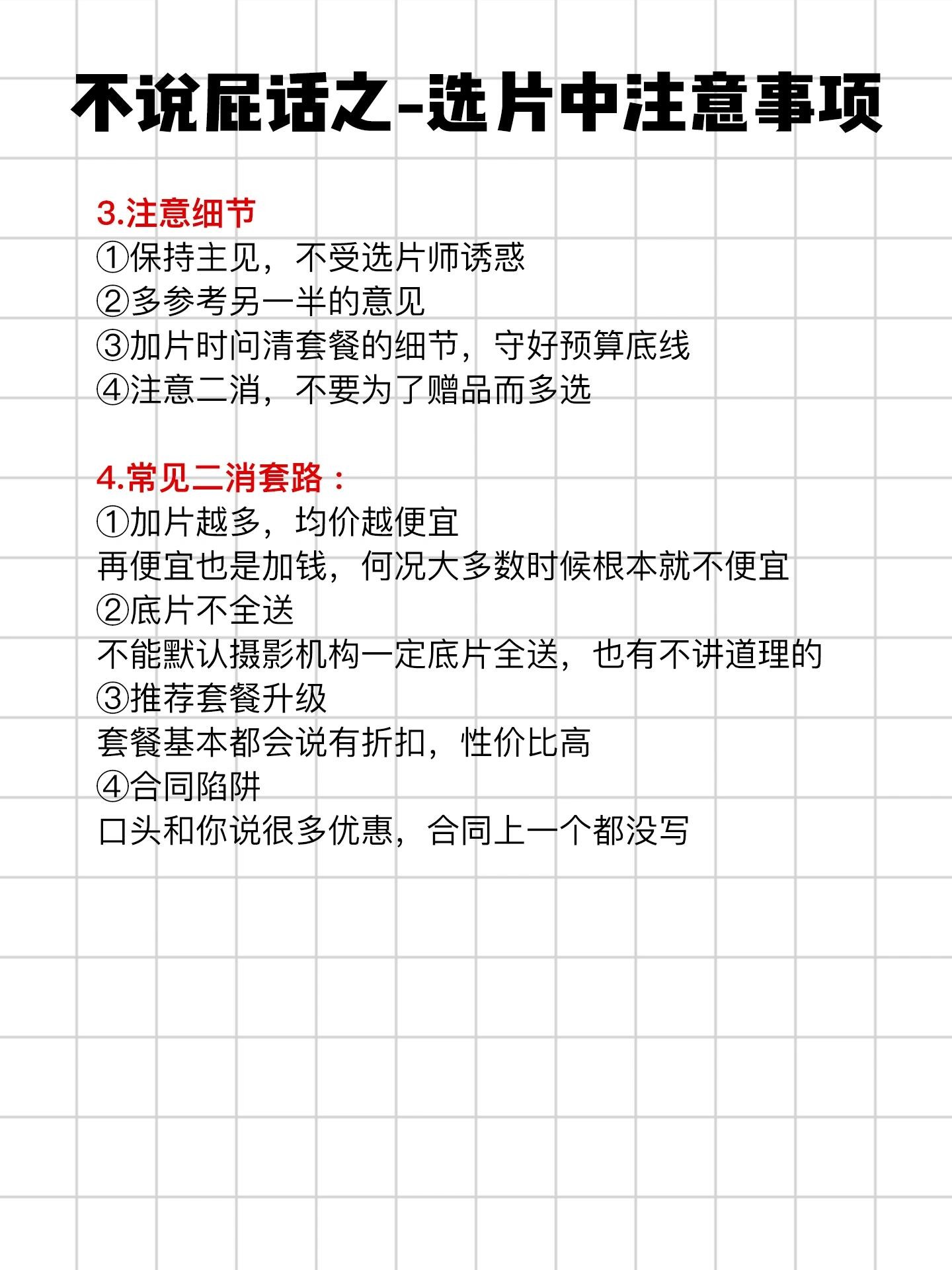 不说屁话之-选片中注意事项

3.注意细节
①保持主见，不受选片师诱惑
②多参考另一半的意见
③加片时问清套餐的细节，守好预算底线
④注意二消，不要为了赠品而多选

4.常见二消套路：
①加片越多，均价越便宜
再便宜也是加钱，何况大多数时候根本就不便宜
②底片不全送
不能默认摄影机构一定底片全送，也有不讲道理的
③推荐套餐升级
套餐基本都会说有折扣，性价比高
④合同陷阱
口头和你说很多优惠，合同上一个都没写